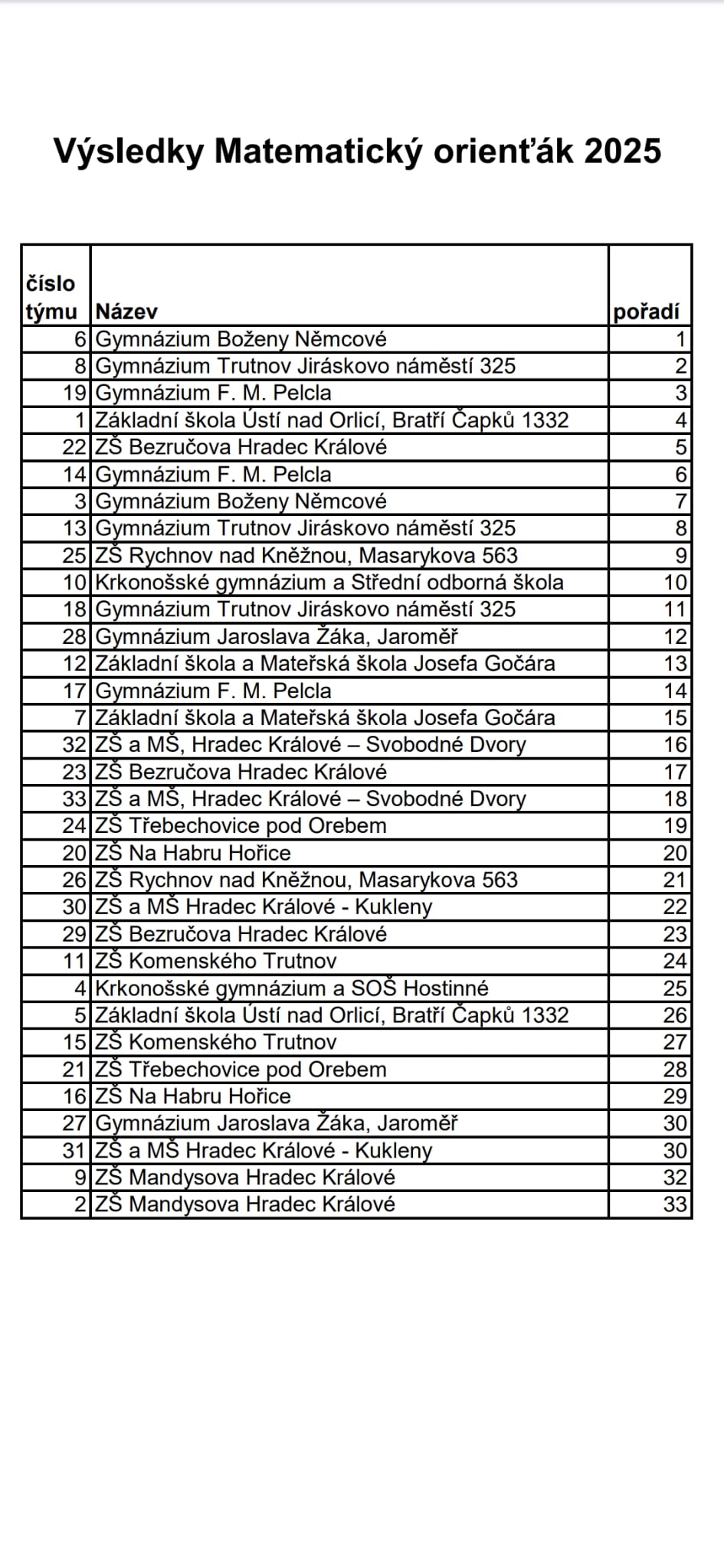 Výsledky Matematický orienťák 2025

| číslo týmu | Název | pořadí |
|---|---|---|
| 6 | Gymnázium Boženy Němcové | 1 |
| 8 | Gymnázium Trutnov Jiráskovo náměstí 325 | 2 |
| 19 | Gymnázium F. M. Pelcla | 3 |
| 1 | Základní škola Ústí nad Orlicí, Bratří Čapků 1332 | 4 |
| 22 | ZŠ Bezručova Hradec Králové | 5 |
| 14 | Gymnázium F. M. Pelcla | 6 |
| 3 | Gymnázium Boženy Němcové | 7 |
| 13 | Gymnázium Trutnov Jiráskovo náměstí 325 | 8 |
| 25 | ZŠ Rychnov nad Kněžnou, Masarykova 563 | 9 |
| 10 | Krkonošské gymnázium a Střední odborná škola | 10 |
| 18 | Gymnázium Trutnov Jiráskovo náměstí 325 | 11 |
| 28 | Gymnázium Jaroslava Žáka, Jaroměř | 12 |
| 12 | Základní škola a Mateřská škola Josefa Gočára | 13 |
| 17 | Gymnázium F. M. Pelcla | 14 |
| 7 | Základní škola a Mateřská škola Josefa Gočára | 15 |
| 32 | ZŠ a MŠ, Hradec Králové – Svobodné Dvory | 16 |
| 23 | ZŠ Bezručova Hradec Králové | 17 |
| 33 | ZŠ a MŠ, Hradec Králové – Svobodné Dvory | 18 |
| 24 | ZŠ Třebechovice pod Orebem | 19 |
| 20 | ZŠ Na Habru Hořice | 20 |
| 26 | ZŠ Rychnov nad Kněžnou, Masarykova 563 | 21 |
| 30 | ZŠ a MŠ Hradec Králové - Kukleny | 22 |
| 29 | ZŠ Bezručova Hradec Králové | 23 |
| 11 | ZŠ Komenského Trutnov | 24 |
| 4 | Krkonošské gymnázium a SOŠ Hostinné | 25 |
| 5 | Základní škola Ústí nad Orlicí, Bratří Čapků 1332 | 26 |
| 15 | ZŠ Komenského Trutnov | 27 |
| 21 | ZŠ Třebechovice pod Orebem | 28 |
| 16 | ZŠ Na Habru Hořice | 29 |
| 27 | Gymnázium Jaroslava Žáka, Jaroměř | 30 |
| 31 | ZŠ a MŠ Hradec Králové - Kukleny | 30 |
| 9 | ZŠ Mandysova Hradec Králové | 32 |
| 2 | ZŠ Mandysova Hradec Králové | 33 |